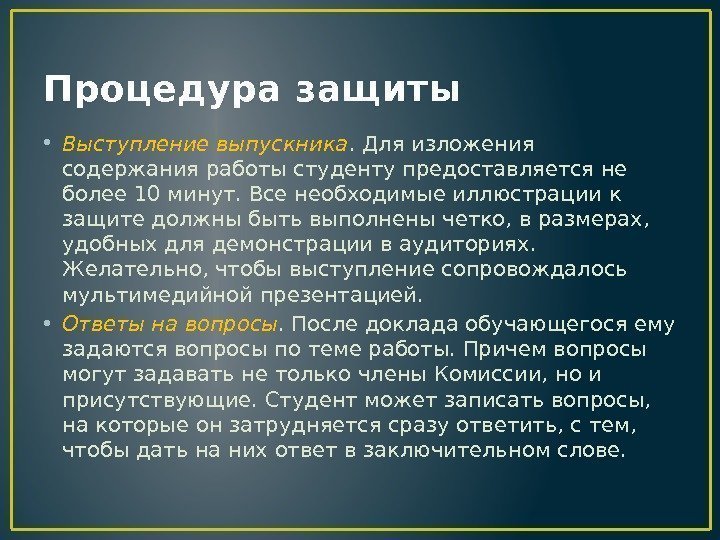 Процедура защиты

• Выступление выпускника. Для изложения содержания работы студенту предоставляется не более 10 минут. Все необходимые иллюстрации к защите должны быть выполнены четко, в размерах, удобных для демонстрации в аудиториях. Желательно, чтобы выступление сопровождалось мультимедийной презентацией.

• Ответы на вопросы. После доклада обучающегося ему задаются вопросы по теме работы. Причем вопросы могут задавать не только члены Комиссии, но и присутствующие. Студент может записать вопросы, на которые он затрудняется сразу ответить, с тем, чтобы дать на них ответ в заключительном слове.